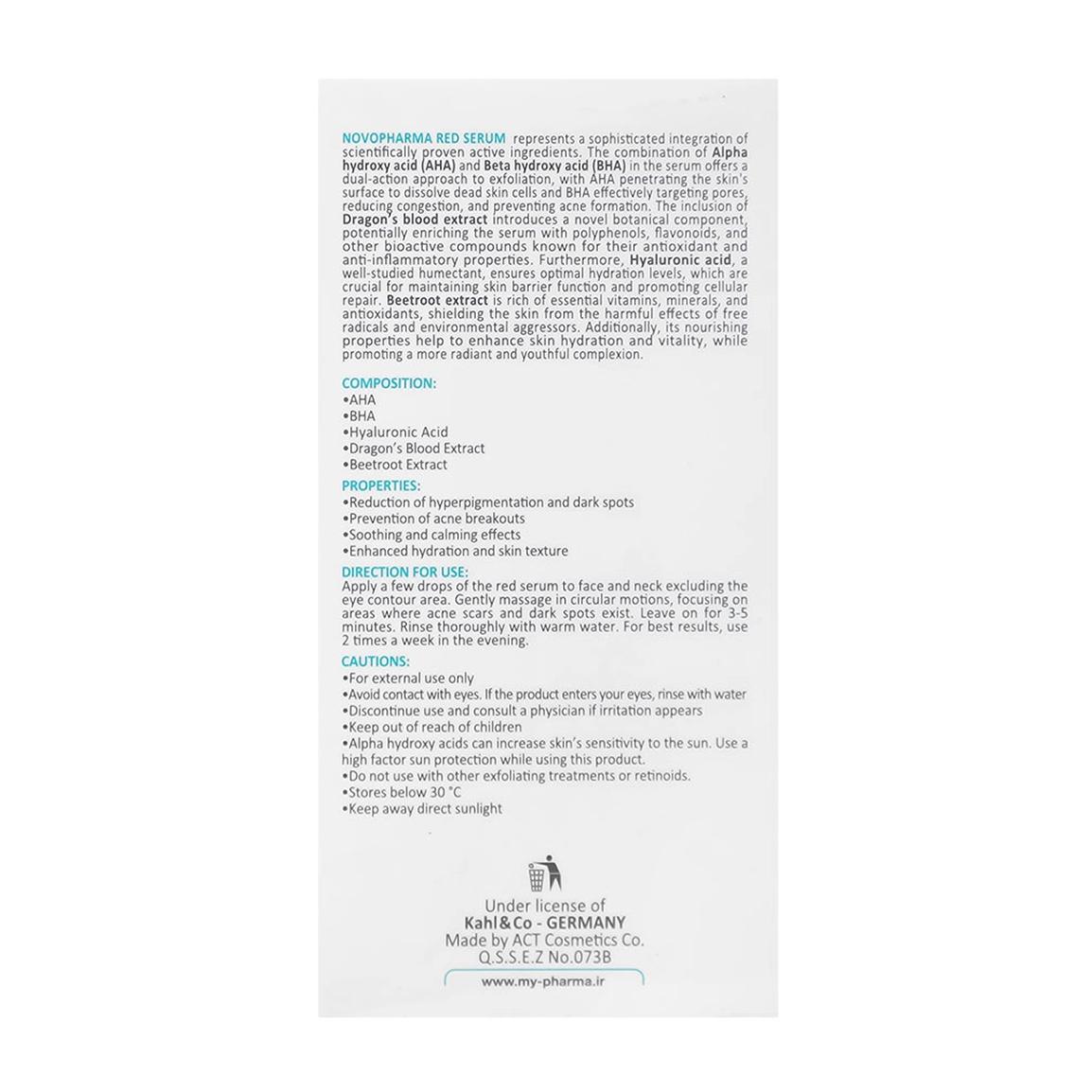 NOVOPHARMA RED SERUM represents a sophisticated integration of scientifically proven active ingredients. The combination of Alpha hydroxy acid (AHA) and Beta hydroxy acid (BHA) in the serum offers a dual-action approach to exfoliation, with AHA penetrating the skin's surface to dissolve dead skin cells and BHA effectively targeting pores, reducing congestion, and preventing acne formation. The inclusion of Dragon's blood extract introduces a novel botanical component, potentially enriching the serum with polyphenols, flavonoids, and other bioactive compounds known for their antioxidant and anti-inflammatory properties. Furthermore, Hyaluronic acid, a well-studied humectant, ensures optimal hydration levels, which are crucial for maintaining skin barrier function and promoting cellular repair. Beetroot extract is rich of essential vitamins, minerals, and antioxidants, shielding the skin from the harmful effects of free radicals and environmental aggressors. Additionally, its nourishing properties help to enhance skin hydration and vitality, while promoting a more radiant and youthful complexion.

COMPOSITION:
•AHA
•BHA
•Hyaluronic Acid
•Dragon's Blood Extract
•Beetroot Extract

PROPERTIES:
•Reduction of hyperpigmentation and dark spots
•Prevention of acne breakouts
•Soothing and calming effects
•Enhanced hydration and skin texture

DIRECTION FOR USE:
Apply a few drops of the red serum to face and neck excluding the eye contour area. Gently massage in circular motions, focusing on areas where acne scars and dark spots exist. Leave on for 3-5 minutes. Rinse thoroughly with warm water. For best results, use 2 times a week in the evening.

CAUTIONS:
•For external use only
•Avoid contact with eyes. If the product enters your eyes, rinse with water
•Discontinue use and consult a physician if irritation appears
•Keep out of reach of children
•Alpha hydroxy acids can increase skin's sensitivity to the sun. Use a high factor sun protection while using this product.
•Do not use with other exfoliating treatments or retinoids.
•Stores below 30 °C
•Keep away direct sunlight

Under license of
Kahl&Co - GERMANY
Made by ACT Cosmetics Co.
Q.S.S.E.Z No.073B
www.my-pharma.ir